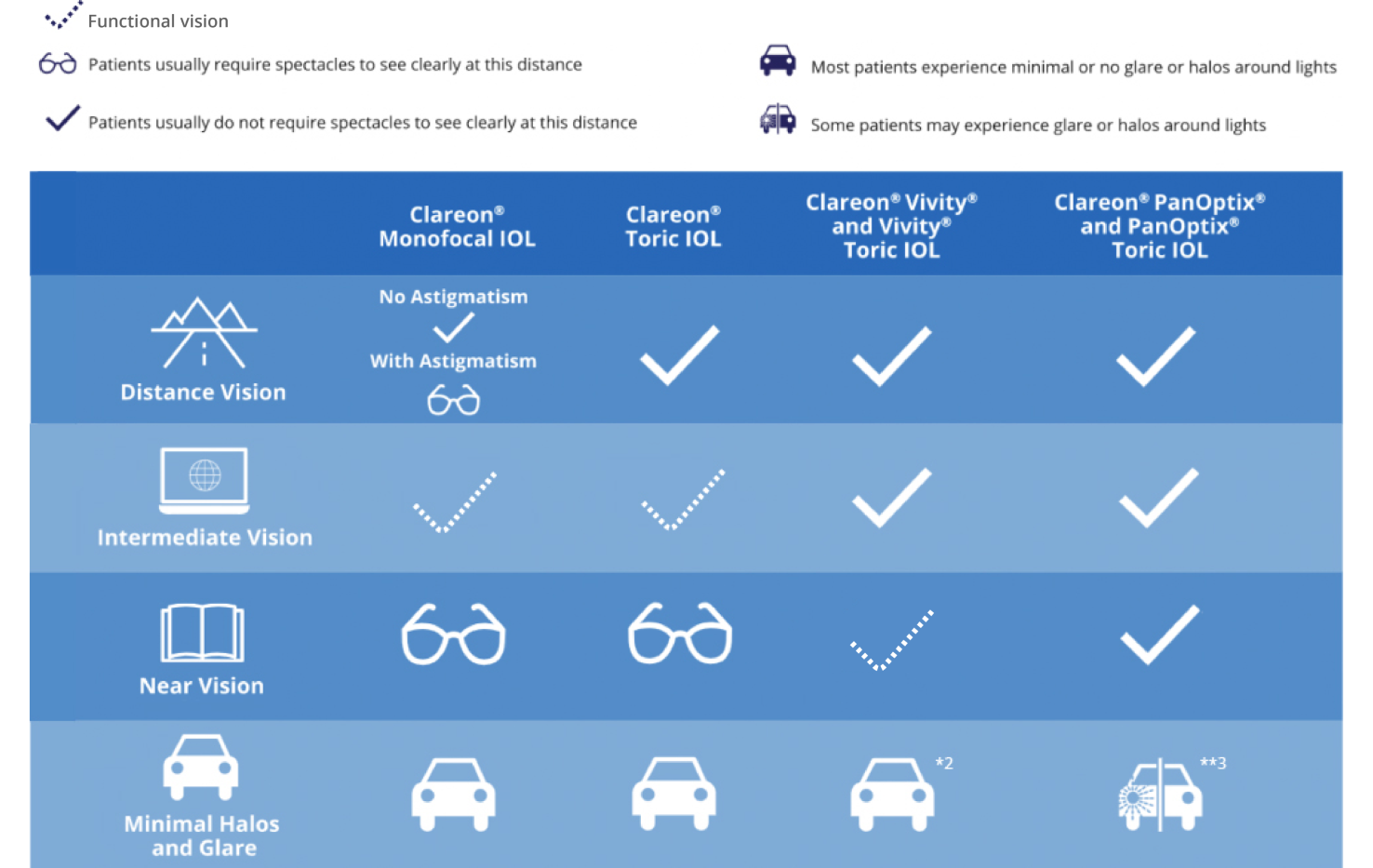 Functional vision

Patients usually require spectacles to see clearly at this distance

Patients usually do not require spectacles to see clearly at this distance

Most patients experience minimal or no glare or halos around lights

Some patients may experience glare or halos around lights

| | Clareon® Monofocal IOL | Clareon® Toric IOL | Clareon® Vivity® and Vivity® Toric IOL | Clareon® PanOptix® and PanOptix® Toric IOL |
|---|---|---|---|---|
| Distance Vision | No Astigmatism With Astigmatism | | | |
| Intermediate Vision | | | | |
| Near Vision | | | | |
| Minimal Halos and Glare | | | *2 | **3 |